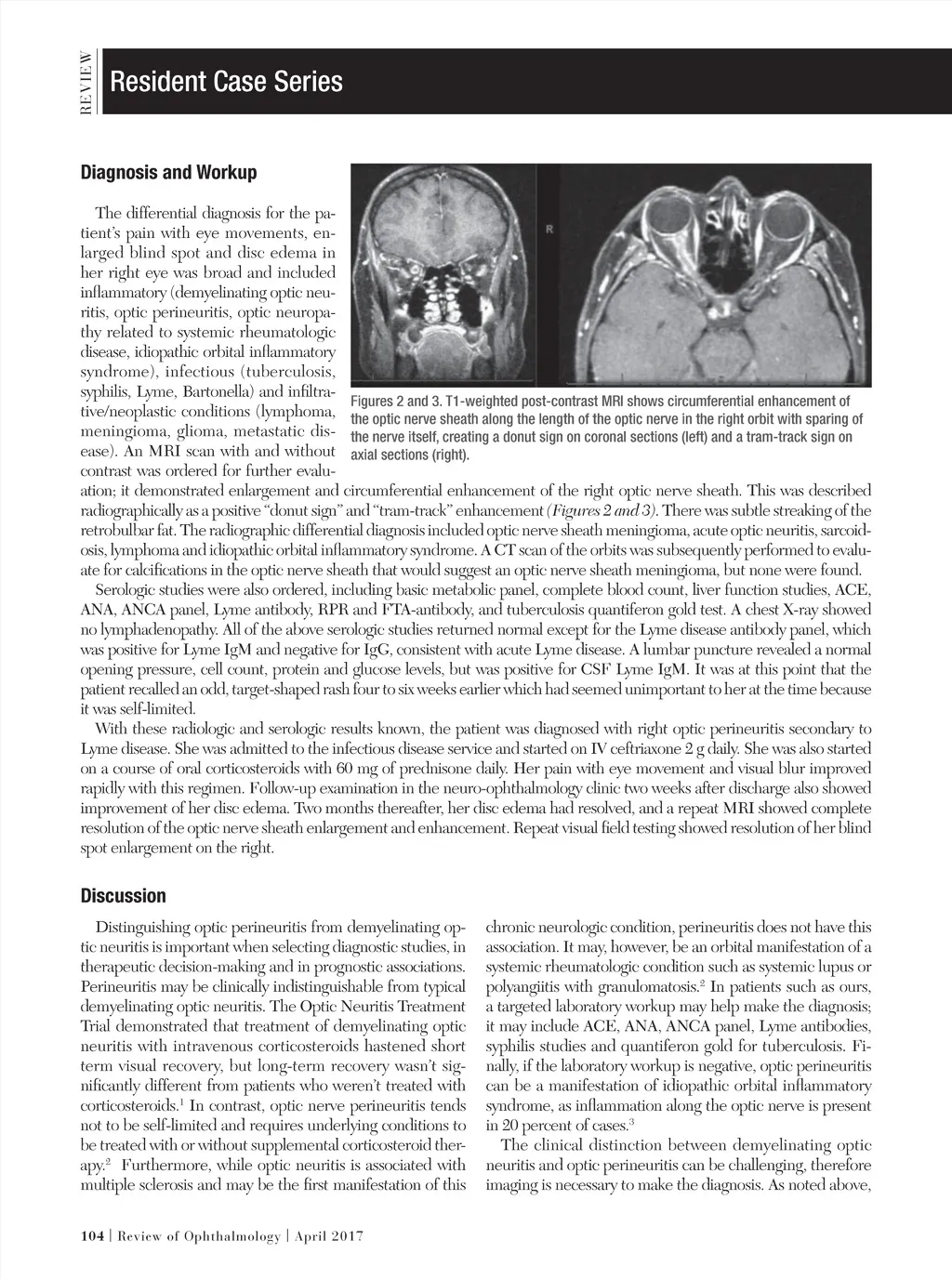 REVIEW

Resident Case Series

Diagnosis and Workup

The differential diagnosis for the patient's pain with eye movements, enlarged blind spot and disc edema in her right eye was broad and included inflammatory (demyelinating optic neuritis, optic perineuritis, optic neuropathy related to systemic rheumatologic disease, idiopathic orbital inflammatory syndrome), infectious (tuberculosis, syphilis, Lyme, Bartonella) and infiltrative/neoplastic conditions (lymphoma, meningioma, glioma, metastatic disease). An MRI scan with and without contrast was ordered for further evaluation; it demonstrated enlargement and circumferential enhancement of the right optic nerve sheath. This was described radiographically as a positive "donut sign" and "tram-track" enhancement (Figures 2 and 3). There was subtle streaking of the retrobulbar fat. The radiographic differential diagnosis included optic nerve sheath meningioma, acute optic neuritis, sarcoidosis, lymphoma and idiopathic orbital inflammatory syndrome. A CT scan of the orbits was subsequently performed to evaluate for calcifications in the optic nerve sheath that would suggest an optic nerve sheath meningioma, but none were found.

R

Figures 2 and 3. T1-weighted post-contrast MRI shows circumferential enhancement of the optic nerve sheath along the length of the optic nerve in the right orbit with sparing of the nerve itself, creating a donut sign on coronal sections (left) and a tram-track sign on axial sections (right).

Serologic studies were also ordered, including basic metabolic panel, complete blood count, liver function studies, ACE, ANA, ANCA panel, Lyme antibody, RPR and FTA-antibody, and tuberculosis quantiferon gold test. A chest X-ray showed no lymphadenopathy. All of the above serologic studies returned normal except for the Lyme disease antibody panel, which was positive for Lyme IgM and negative for IgG, consistent with acute Lyme disease. A lumbar puncture revealed a normal opening pressure, cell count, protein and glucose levels, but was positive for CSF Lyme IgM. It was at this point that the patient recalled an odd, target-shaped rash four to six weeks earlier which had seemed unimportant to her at the time because it was self-limited.

With these radiologic and serologic results known, the patient was diagnosed with right optic perineuritis secondary to Lyme disease. She was admitted to the infectious disease service and started on IV ceftriaxone 2 g daily. She was also started on a course of oral corticosteroids with 60 mg of prednisone daily. Her pain with eye movement and visual blur improved rapidly with this regimen. Follow-up examination in the neuro-ophthalmology clinic two weeks after discharge also showed improvement of her disc edema. Two months thereafter, her disc edema had resolved, and a repeat MRI showed complete resolution of the optic nerve sheath enlargement and enhancement. Repeat visual field testing showed resolution of her blind spot enlargement on the right.

Discussion

Distinguishing optic perineuritis from demyelinating optic neuritis is important when selecting diagnostic studies, in therapeutic decision-making and in prognostic associations. Perineuritis may be clinically indistinguishable from typical demyelinating optic neuritis. The Optic Neuritis Treatment Trial demonstrated that treatment of demyelinating optic neuritis with intravenous corticosteroids hastened short term visual recovery, but long-term recovery wasn't significantly different from patients who weren't treated with corticosteroids.$^1$ In contrast, optic nerve perineuritis tends not to be self-limited and requires underlying conditions to be treated with or without supplemental corticosteroid therapy.$^2$ Furthermore, while optic neuritis is associated with multiple sclerosis and may be the first manifestation of this chronic neurologic condition, perineuritis does not have this association. It may, however, be an orbital manifestation of a systemic rheumatologic condition such as systemic lupus or polyangiitis with granulomatosis.$^2$ In patients such as ours, a targeted laboratory workup may help make the diagnosis; it may include ACE, ANA, ANCA panel, Lyme antibodies, syphilis studies and quantiferon gold for tuberculosis. Finally, if the laboratory workup is negative, optic perineuritis can be a manifestation of idiopathic orbital inflammatory syndrome, as inflammation along the optic nerve is present in 20 percent of cases.$^3$

The clinical distinction between demyelinating optic neuritis and optic perineuritis can be challenging, therefore imaging is necessary to make the diagnosis. As noted above,

104 | Review of Ophthalmology | April 2017